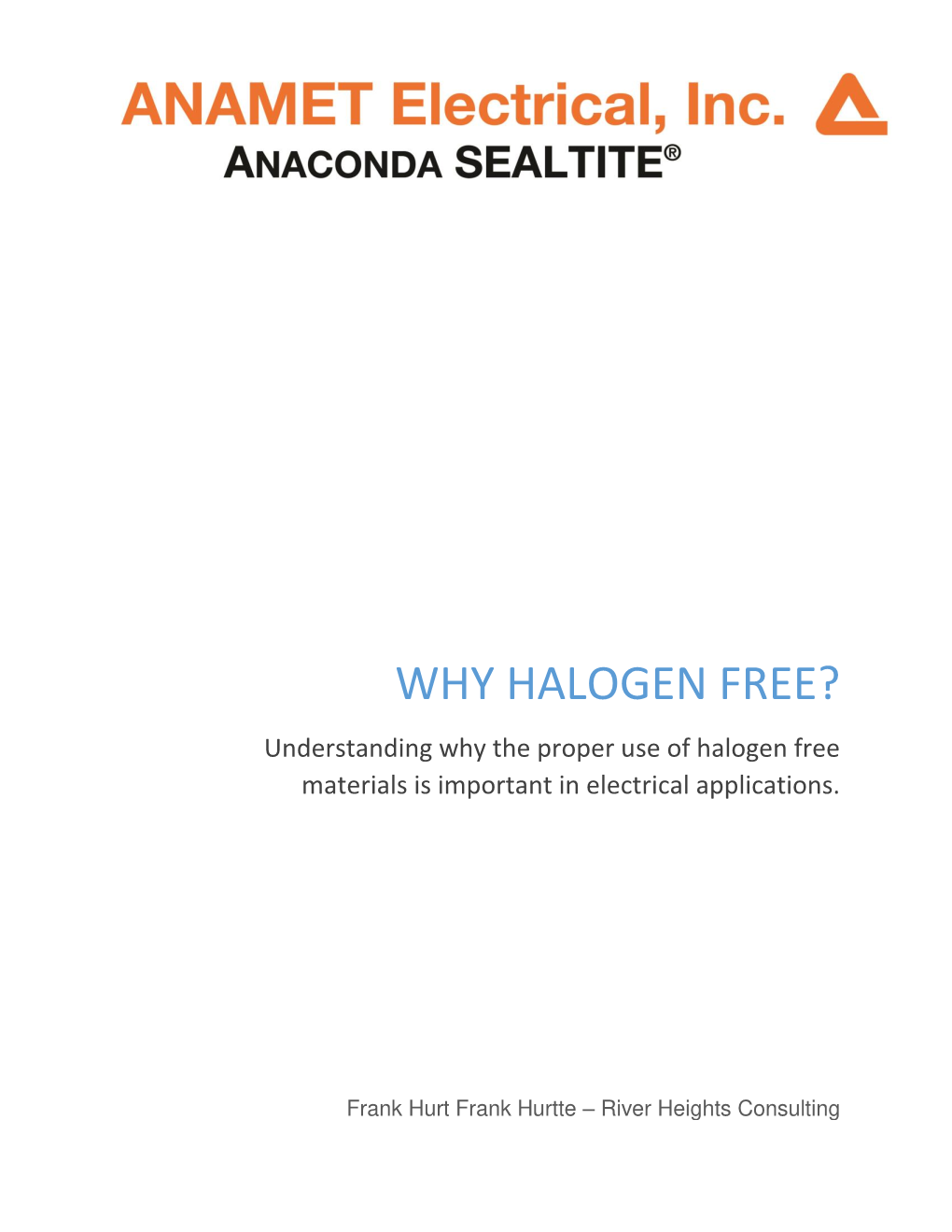 ANAMET Electrical, Inc.
ANACONDA SEALTITE®

WHY HALOGEN FREE?

Understanding why the proper use of halogen free materials is important in electrical applications.

Frank Hurt Frank Hurtte – River Heights Consulting